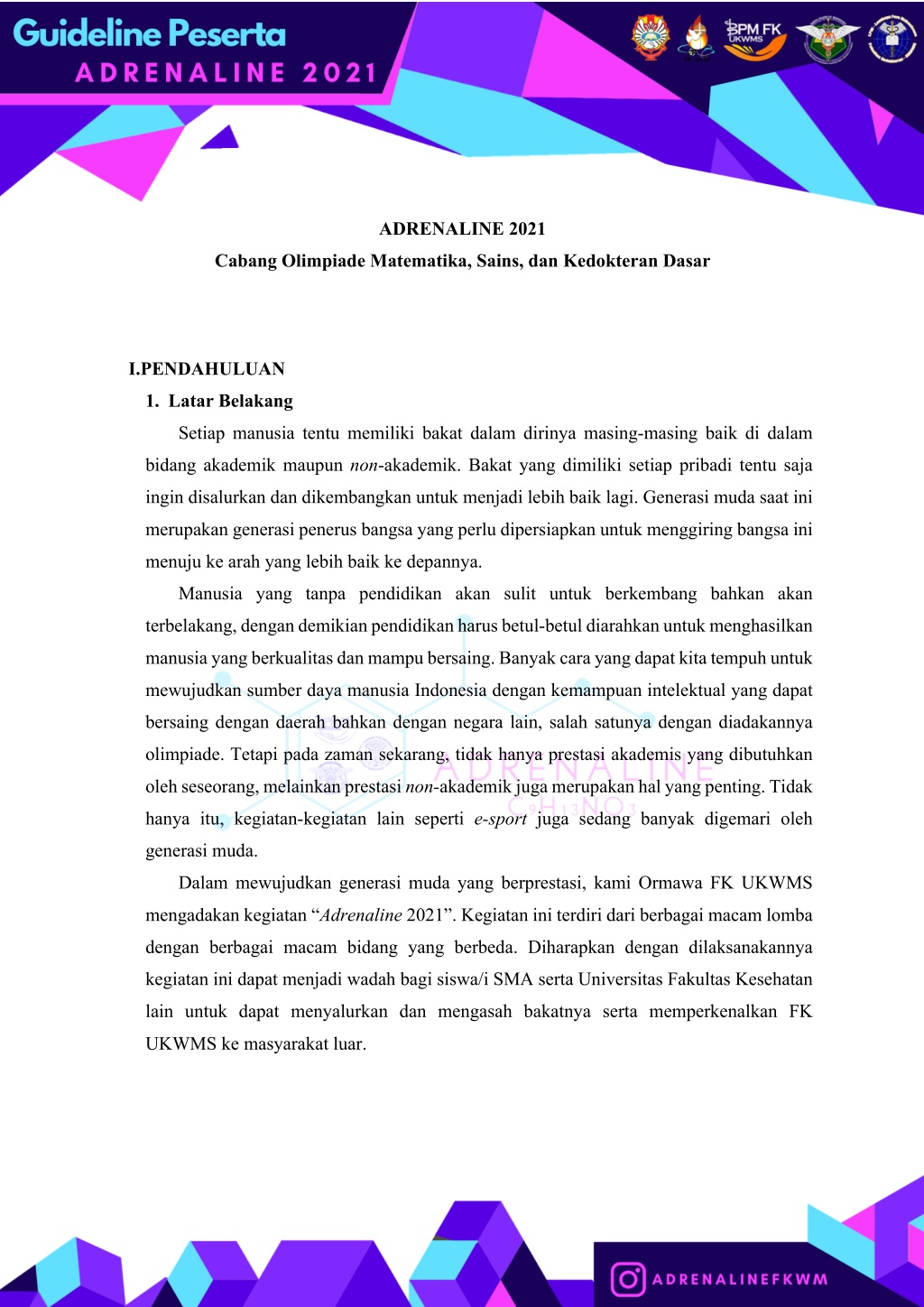 Guideline Peserta
ADRENALINE 2021

BPM FK UKWMS

ADRENALINE 2021
Cabang Olimpiade Matematika, Sains, dan Kedokteran Dasar

I.PENDAHULUAN
1. Latar Belakang

Setiap manusia tentu memiliki bakat dalam dirinya masing-masing baik di dalam bidang akademik maupun non-akademik. Bakat yang dimiliki setiap pribadi tentu saja ingin disalurkan dan dikembangkan untuk menjadi lebih baik lagi. Generasi muda saat ini merupakan generasi penerus bangsa yang perlu dipersiapkan untuk menggiring bangsa ini menuju ke arah yang lebih baik ke depannya.

Manusia yang tanpa pendidikan akan sulit untuk berkembang bahkan akan terbelakang, dengan demikian pendidikan harus betul-betul diarahkan untuk menghasilkan manusia yang berkualitas dan mampu bersaing. Banyak cara yang dapat kita tempuh untuk mewujudkan sumber daya manusia Indonesia dengan kemampuan intelektual yang dapat bersaing dengan daerah bahkan dengan negara lain, salah satunya dengan diadakannya olimpiade. Tetapi pada zaman sekarang, tidak hanya prestasi akademis yang dibutuhkan oleh seseorang, melainkan prestasi non-akademik juga merupakan hal yang penting. Tidak hanya itu, kegiatan-kegiatan lain seperti e-sport juga sedang banyak digemari oleh generasi muda.

Dalam mewujudkan generasi muda yang berprestasi, kami Ormawa FK UKWMS mengadakan kegiatan “Adrenaline 2021”. Kegiatan ini terdiri dari berbagai macam lomba dengan berbagai macam bidang yang berbeda. Diharapkan dengan dilaksanakannya kegiatan ini dapat menjadi wadah bagi siswa/i SMA serta Universitas Fakultas Kesehatan lain untuk dapat menyalurkan dan mengasah bakatnya serta memperkenalkan FK UKWMS ke masyarakat luar.

ADRENALINE
$C_9H_{13}NO_3$

ADRENALINEFKWM